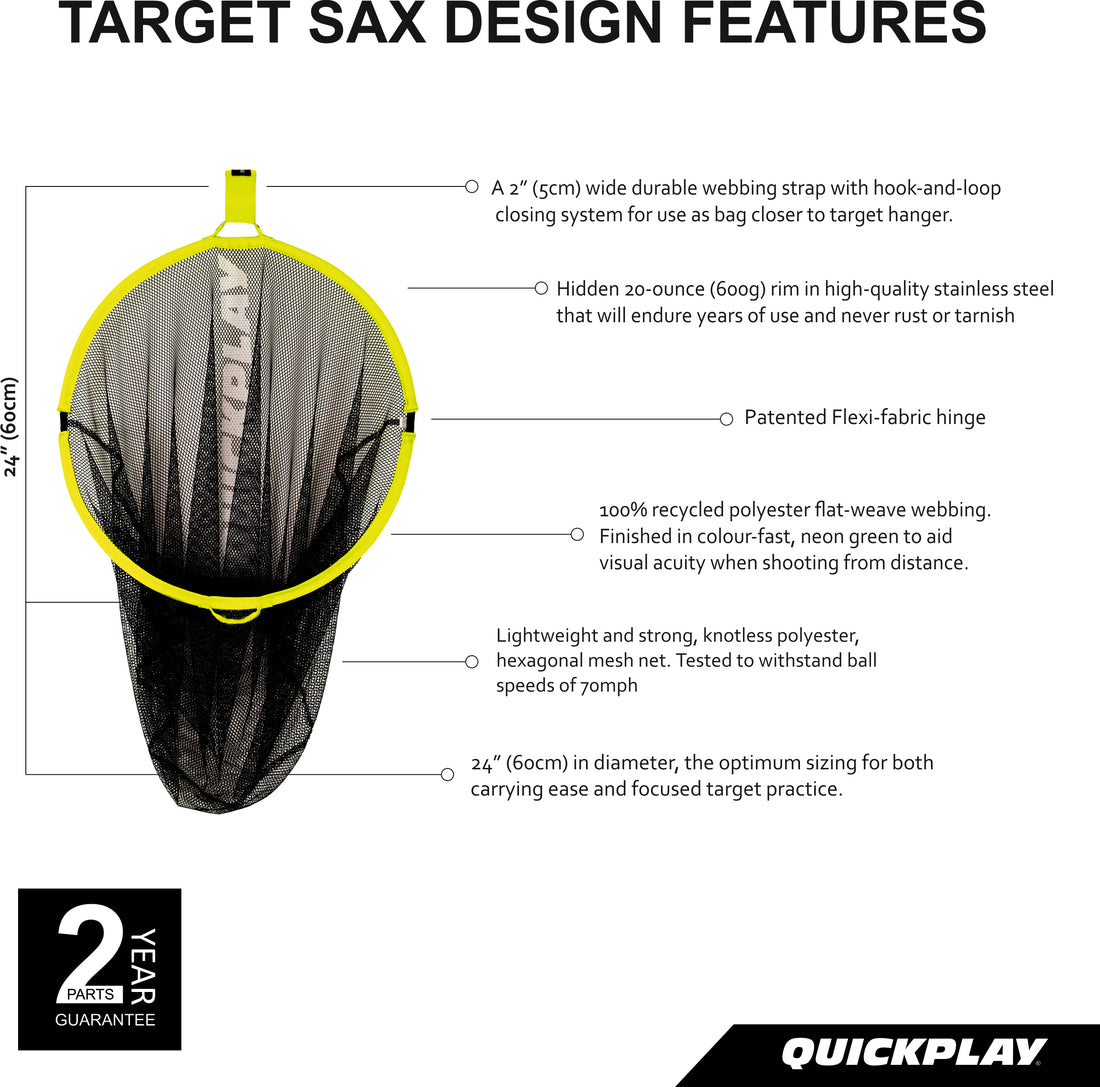 TARGET SAX DESIGN FEATURES

24" (60cm)

QUICKPLAY

A 2" (5cm) wide durable webbing strap with hook-and-loop closing system for use as bag closer to target hanger.

Hidden 20-ounce (600g) rim in high-quality stainless steel that will endure years of use and never rust or tarnish

Patented Flexi-fabric hinge

100% recycled polyester flat-weave webbing. Finished in colour-fast, neon green to aid visual acuity when shooting from distance.

Lightweight and strong, knotless polyester, hexagonal mesh net. Tested to withstand ball speeds of 70mph

24" (60cm) in diameter, the optimum sizing for both carrying ease and focused target practice.

2 YEAR PARTS GUARANTEE

QUICKPLAY